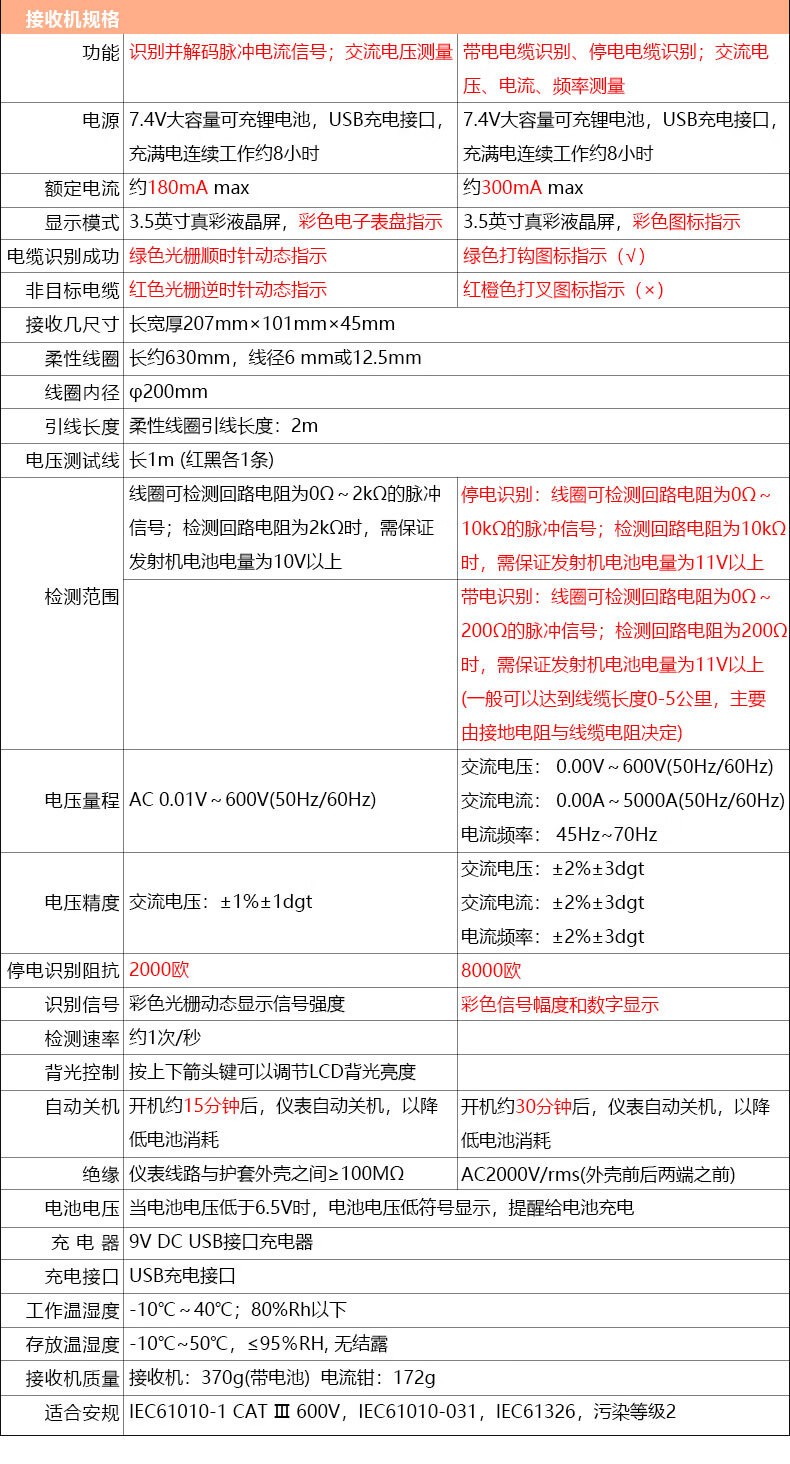 接收机规格

| 功能 | 识别并解码脉冲电流信号；交流电压测量 | 带电电缆识别、停电电缆识别；交流电压、电流、频率测量 |
|---|---|---|
| 电源 | 7.4V大容量可充锂电池，USB充电接口，充满电连续工作约8小时 | 7.4V大容量可充锂电池，USB充电接口，充满电连续工作约8小时 |
| 额定电流 | 约180mA max | 约300mA max |
| 显示模式 | 3.5英寸真彩液晶屏，彩色电子表盘指示 | 3.5英寸真彩液晶屏，彩色图标指示 |
| 电缆识别成功 | 绿色光栅顺时针动态指示 | 绿色打钩图标指示（√） |
| 非目标电缆 | 红色光栅逆时针动态指示 | 红橙色打叉图标指示（×） |
| 接收几尺寸 | 长宽厚207mm×101mm×45mm | |
| 柔性线圈 | 长约630mm，线径6 mm或12.5mm | |
| 线圈内径 | φ200mm | |
| 引线长度 | 柔性线圈引线长度：2m | |
| 电压测试线 | 长1m (红黑各1条) | |
| 检测范围 | 线圈可检测回路电阻为0Ω～2kΩ的脉冲信号；检测回路电阻为2kΩ时，需保证发射机电池电量为10V以上 | 停电识别：线圈可检测回路电阻为0Ω～10kΩ的脉冲信号；检测回路电阻为10kΩ时，需保证发射机电池电量为11V以上 |
| | | 带电识别：线圈可检测回路电阻为0Ω～200Ω的脉冲信号；检测回路电阻为200Ω时，需保证发射机电池电量为11V以上 (一般可以达到线缆长度0-5公里，主要由接地电阻与线缆电阻决定) |
| 电压量程 | AC 0.01V～600V(50Hz/60Hz) | 交流电压： 0.00V～600V(50Hz/60Hz) 交流电流： 0.00A～5000A(50Hz/60Hz) 电流频率： 45Hz~70Hz |
| 电压精度 | 交流电压：±1%±1dgt | 交流电压：±2%±3dgt 交流电流：±2%±3dgt 电流频率：±2%±3dgt |
| 停电识别阻抗 | 2000欧 | 8000欧 |
| 识别信号 | 彩色光栅动态显示信号强度 | 彩色信号幅度和数字显示 |
| 检测速率 | 约1次/秒 | |
| 背光控制 | 按上下箭头键可以调节LCD背光亮度 | |
| 自动关机 | 开机约15分钟后，仪表自动关机，以降低电池消耗 | 开机约30分钟后，仪表自动关机，以降低电池消耗 |
| 绝缘 | 仪表线路与护套外壳之间≥100MΩ | AC2000V/rms(外壳前后两端之前) |
| 电池电压 | 当电池电压低于6.5V时，电池电压低符号显示，提醒给电池充电 | |
| 充 电 器 | 9V DC USB接口充电器 | |
| 充电接口 | USB充电接口 | |
| 工作温湿度 | -10℃～40℃；80%Rh以下 | |
| 存放温湿度 | -10℃～50℃，≤95%RH, 无结露 | |
| 接收机质量 | 接收机：370g(带电池) 电流钳：172g | |
| 适合安规 | IEC61010-1 CAT Ⅲ 600V，IEC61010-031，IEC61326，污染等级2 | |